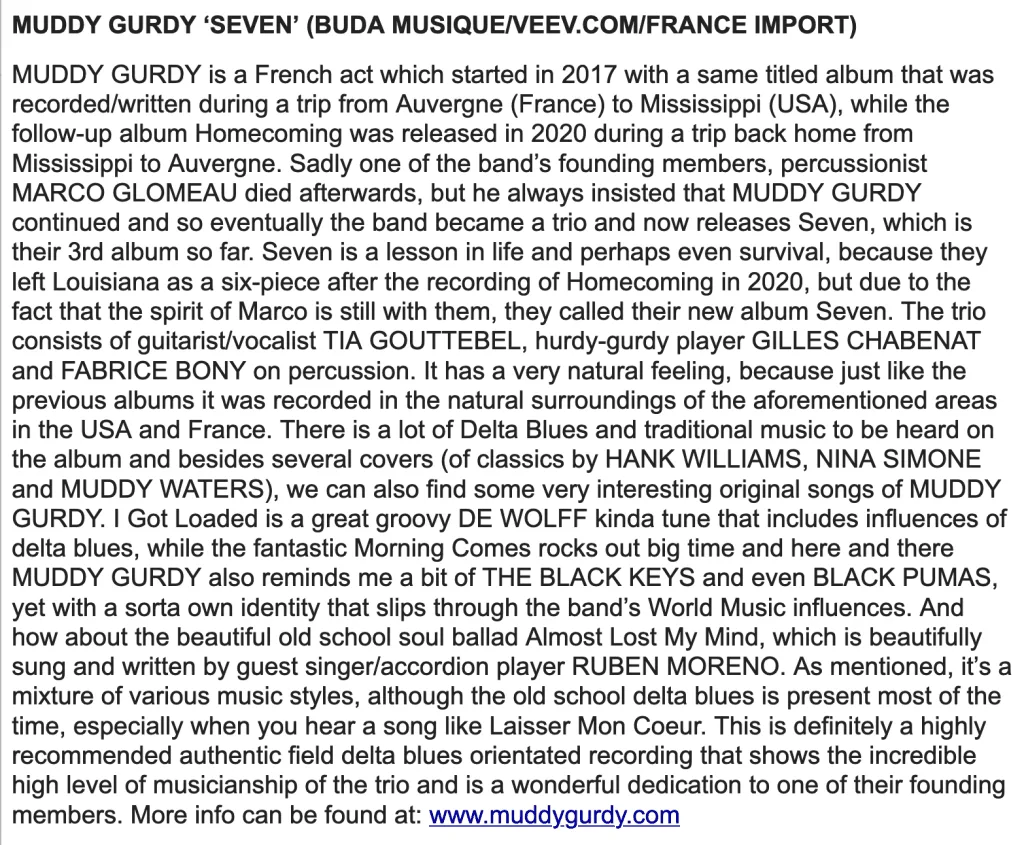 MUDDY GURDY ‘SEVEN’ (BUDA MUSIQUE/VEEV.COM/FRANCE IMPORT)

MUDDY GURDY is a French act which started in 2017 with a same titled album that was recorded/written during a trip from Auvergne (France) to Mississippi (USA), while the follow-up album Homecoming was released in 2020 during a trip back home from Mississippi to Auvergne. Sadly one of the band’s founding members, percussionist MARCO GLOMEAU died afterwards, but he always insisted that MUDDY GURDY continued and so eventually the band became a trio and now releases Seven, which is their 3rd album so far. Seven is a lesson in life and perhaps even survival, because they left Louisiana as a six-piece after the recording of Homecoming in 2020, but due to the fact that the spirit of Marco is still with them, they called their new album Seven. The trio consists of guitarist/vocalist TIA GOUTTEBEL, hurdy-gurdy player GILLES CHABENAT and FABRICE BONY on percussion. It has a very natural feeling, because just like the previous albums it was recorded in the natural surroundings of the aforementioned areas in the USA and France. There is a lot of Delta Blues and traditional music to be heard on the album and besides several covers (of classics by HANK WILLIAMS, NINA SIMONE and MUDDY WATERS), we can also find some very interesting original songs of MUDDY GURDY. I Got Loaded is a great groovy DE WOLFF kinda tune that includes influences of delta blues, while the fantastic Morning Comes rocks out big time and here and there MUDDY GURDY also reminds me a bit of THE BLACK KEYS and even BLACK PUMAS, yet with a sorta own identity that slips through the band’s World Music influences. And how about the beautiful old school soul ballad Almost Lost My Mind, which is beautifully sung and written by guest singer/accordion player RUBEN MORENO. As mentioned, it’s a mixture of various music styles, although the old school delta blues is present most of the time, especially when you hear a song like Laisser Mon Coeur. This is definitely a highly recommended authentic field delta blues orientated recording that shows the incredible high level of musicianship of the trio and is a wonderful dedication to one of their founding members. More info can be found at: www.muddygurdy.com